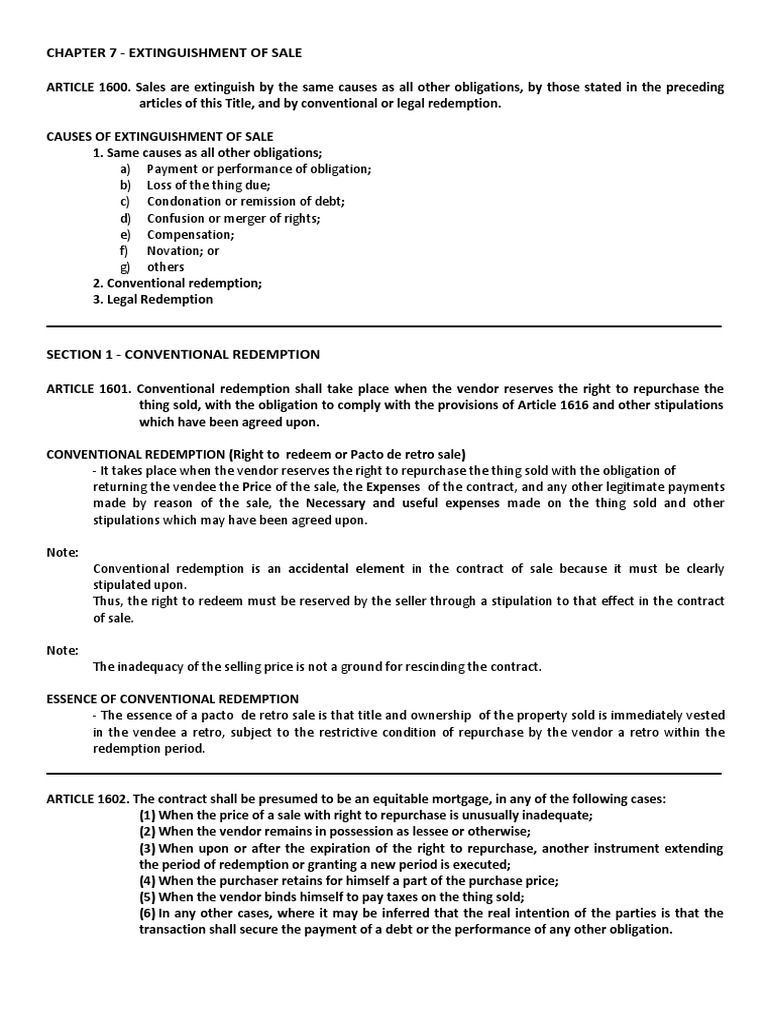 CHAPTER 7 - EXTINGUISHMENT OF SALE

ARTICLE 1600. Sales are extinguish by the same causes as all other obligations, by those stated in the preceding articles of this Title, and by conventional or legal redemption.

CAUSES OF EXTINGUISHMENT OF SALE
1. Same causes as all other obligations;
a) Payment or performance of obligation;
b) Loss of the thing due;
c) Condonation or remission of debt;
d) Confusion or merger of rights;
e) Compensation;
f) Novation; or
g) others
2. Conventional redemption;
3. Legal Redemption

SECTION 1 - CONVENTIONAL REDEMPTION

ARTICLE 1601. Conventional redemption shall take place when the vendor reserves the right to repurchase the thing sold, with the obligation to comply with the provisions of Article 1616 and other stipulations which have been agreed upon.

CONVENTIONAL REDEMPTION (Right to redeem or Pacto de retro sale)
- It takes place when the vendor reserves the right to repurchase the thing sold with the obligation of returning the vendee the Price of the sale, the Expenses of the contract, and any other legitimate payments made by reason of the sale, the Necessary and useful expenses made on the thing sold and other stipulations which may have been agreed upon.

Note:
Conventional redemption is an accidental element in the contract of sale because it must be clearly stipulated upon.
Thus, the right to redeem must be reserved by the seller through a stipulation to that effect in the contract of sale.

Note:
The inadequacy of the selling price is not a ground for rescinding the contract.

ESSENCE OF CONVENTIONAL REDEMPTION
- The essence of a pacto de retro sale is that title and ownership of the property sold is immediately vested in the vendee a retro, subject to the restrictive condition of repurchase by the vendor a retro within the redemption period.

ARTICLE 1602. The contract shall be presumed to be an equitable mortgage, in any of the following cases:
(1) When the price of a sale with right to repurchase is unusually inadequate;
(2) When the vendor remains in possession as lessee or otherwise;
(3) When upon or after the expiration of the right to repurchase, another instrument extending the period of redemption or granting a new period is executed;
(4) When the purchaser retains for himself a part of the purchase price;
(5) When the vendor binds himself to pay taxes on the thing sold;
(6) In any other cases, where it may be inferred that the real intention of the parties is that the transaction shall secure the payment of a debt or the performance of any other obligation.